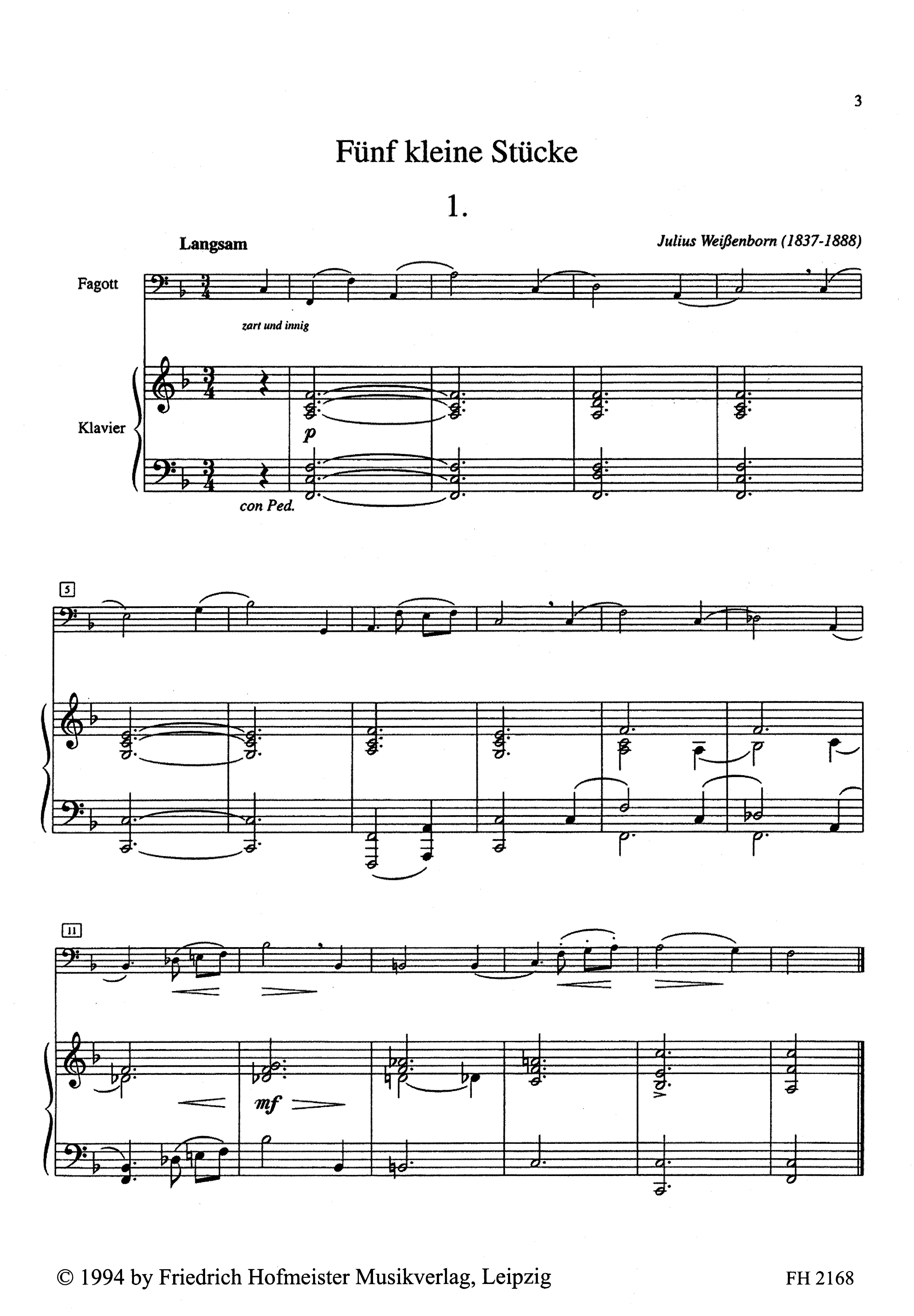 3

Fünf kleine Stücke

1.

Langsam

Julius Weißenborn (1837-1888)

Fagott

zart und innig

Klavier

p

con Ped.

5

11

mf

© 1994 by Friedrich Hofmeister Musikverlag, Leipzig

FH 2168